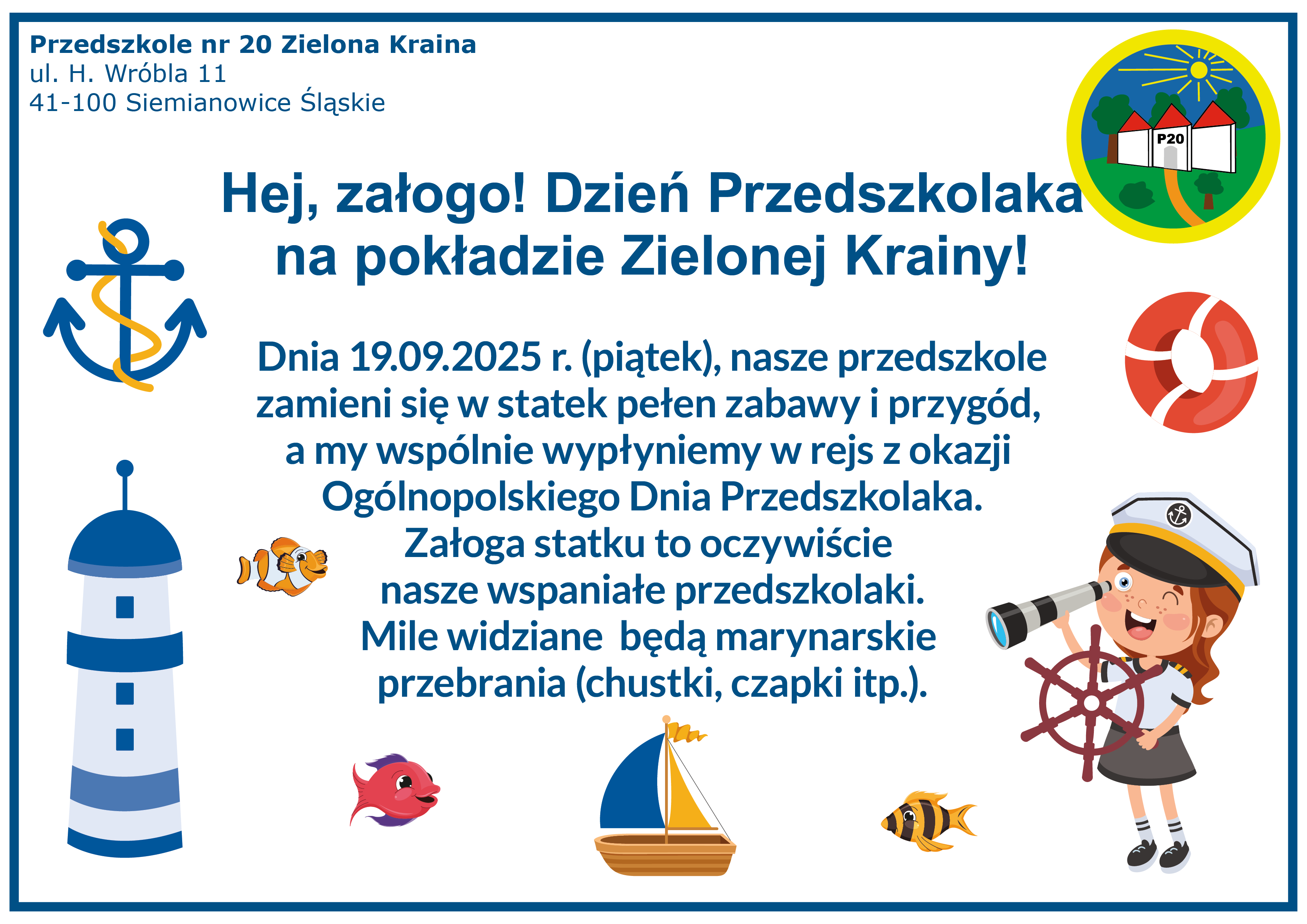 Przedszkole nr 20 Zielona Kraina
ul. H. Wróbla 11
41-100 Siemianowice Śląskie

P20

Hej, załogo! Dzień Przedszkolaka na pokładzie Zielonej Krainy!

Dnia 19.09.2025 r. (piątek), nasze przedszkole zamieni się w statek pełen zabawy i przygód, a my wspólnie wypłyniemy w rejs z okazji Ogólnopolskiego Dnia Przedszkolaka. Załoga statku to oczywiście nasze wspaniałe przedszkolaki. Mile widziane będą marynarskie przebrania (chustki, czapki itp.).